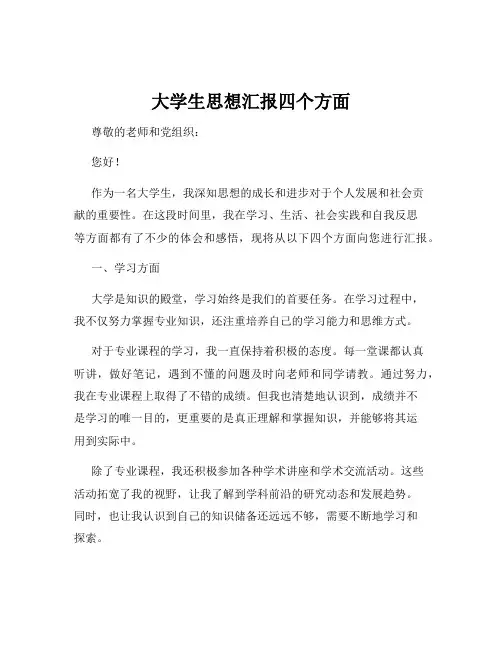 大学生思想汇报四个方面

尊敬的老师和党组织：

您好！

作为一名大学生，我深知思想的成长和进步对于个人发展和社会贡献的重要性。在这段时间里，我在学习、生活、社会实践和自我反思等方面都有了不少的体会和感悟，现将从以下四个方面向您进行汇报。

一、学习方面

大学是知识的殿堂，学习始终是我们的首要任务。在学习过程中，我不仅努力掌握专业知识，还注重培养自己的学习能力和思维方式。

对于专业课程的学习，我一直保持着积极的态度。每一堂课都认真听讲，做好笔记，遇到不懂的问题及时向老师和同学请教。通过努力，我在专业课程上取得了不错的成绩。但我也清楚地认识到，成绩并不是学习的唯一目的，更重要的是真正理解和掌握知识，并能够将其运用到实际中。

除了专业课程，我还积极参加各种学术讲座和学术交流活动。这些活动拓宽了我的视野，让我了解到学科前沿的研究动态和发展趋势。同时，也让我认识到自己的知识储备还远远不够，需要不断地学习和探索。